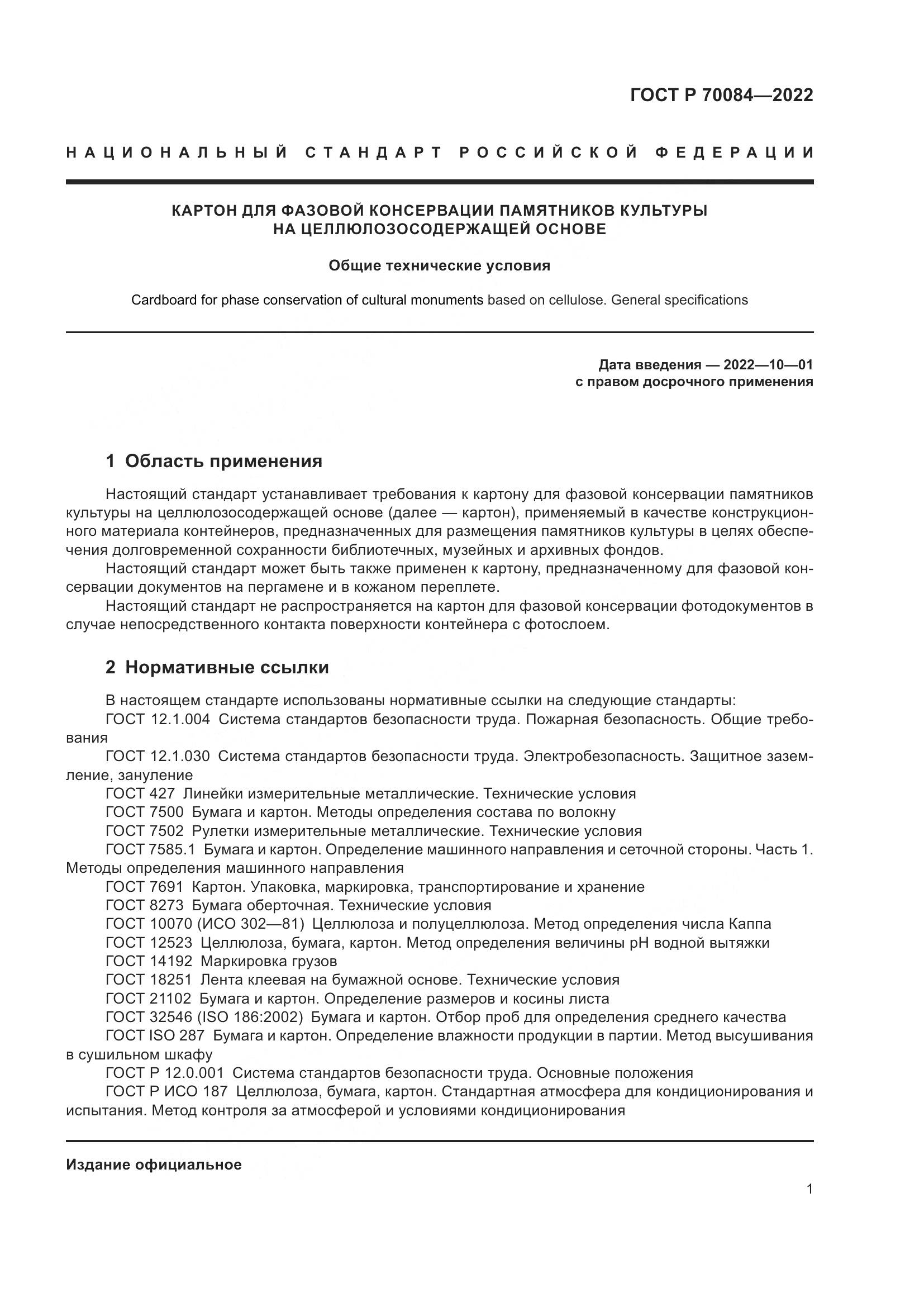 ГОСТ Р 70084—2022

НАЦИОНАЛЬНЫЙ СТАНДАРТ РОССИЙСКОЙ ФЕДЕРАЦИИ

КАРТОН ДЛЯ ФАЗОВОЙ КОНСЕРВАЦИИ ПАМЯТНИКОВ КУЛЬТУРЫ НА ЦЕЛЛЮЛОЗОСОДЕРЖАЩЕЙ ОСНОВЕ

Общие технические условия

Cardboard for phase conservation of cultural monuments based on cellulose. General specifications

Дата введения — 2022—10—01
с правом досрочного применения

1 Область применения

Настоящий стандарт устанавливает требования к картону для фазовой консервации памятников культуры на целлюлозосодержащей основе (далее — картон), применяемый в качестве конструкционного материала контейнеров, предназначенных для размещения памятников культуры в целях обеспечения долговременной сохранности библиотечных, музейных и архивных фондов.

Настоящий стандарт может быть также применен к картону, предназначенному для фазовой консервации документов на пергамене и в кожаном переплете.

Настоящий стандарт не распространяется на картон для фазовой консервации фотодокументов в случае непосредственного контакта поверхности контейнера с фотослоем.

2 Нормативные ссылки

В настоящем стандарте использованы нормативные ссылки на следующие стандарты:
ГОСТ 12.1.004 Система стандартов безопасности труда. Пожарная безопасность. Общие требования
ГОСТ 12.1.030 Система стандартов безопасности труда. Электробезопасность. Защитное заземление, зануление
ГОСТ 427 Линейки измерительные металлические. Технические условия
ГОСТ 7500 Бумага и картон. Методы определения состава по волокну
ГОСТ 7502 Рулетки измерительные металлические. Технические условия
ГОСТ 7585.1 Бумага и картон. Определение машинного направления и сеточной стороны. Часть 1. Методы определения машинного направления
ГОСТ 7691 Картон. Упаковка, маркировка, транспортирование и хранение
ГОСТ 8273 Бумага оберточная. Технические условия
ГОСТ 10070 (ИСО 302—81) Целлюлоза и полуцеллюлоза. Метод определения числа Каппа
ГОСТ 12523 Целлюлоза, бумага, картон. Метод определения величины pH водной вытяжки
ГОСТ 14192 Маркировка грузов
ГОСТ 18251 Лента клеевая на бумажной основе. Технические условия
ГОСТ 21102 Бумага и картон. Определение размеров и косины листа
ГОСТ 32546 (ISO 186:2002) Бумага и картон. Отбор проб для определения среднего качества
ГОСТ ISO 287 Бумага и картон. Определение влажности продукции в партии. Метод высушивания в сушильном шкафу
ГОСТ Р 12.0.001 Система стандартов безопасности труда. Основные положения
ГОСТ Р ИСО 187 Целлюлоза, бумага, картон. Стандартная атмосфера для кондиционирования и испытания. Метод контроля за атмосферой и условиями кондиционирования

Издание официальное

1